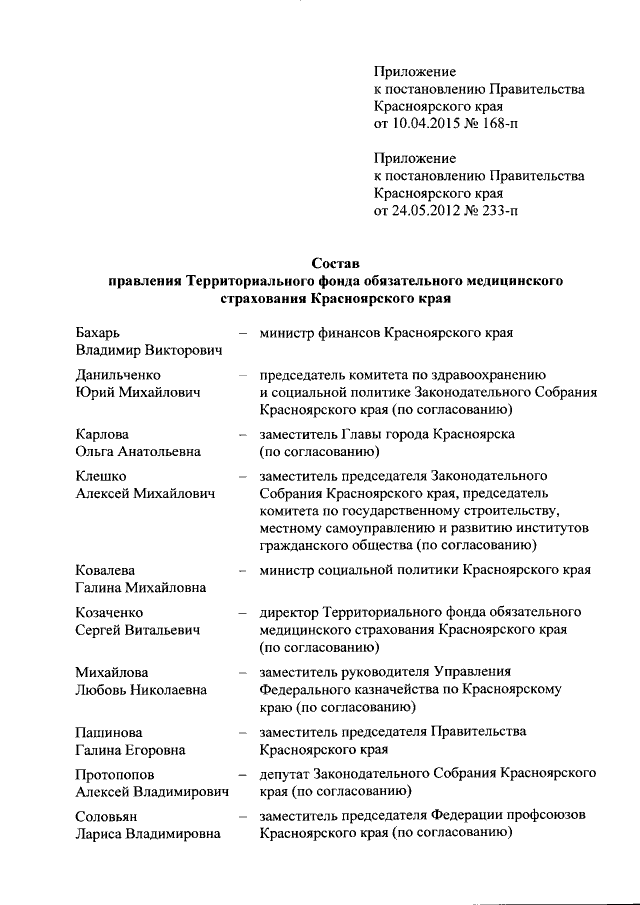 Приложение
к постановлению Правительства
Красноярского края
от 10.04.2015 № 168-п

Приложение
к постановлению Правительства
Красноярского края
от 24.05.2012 № 233-п

Состав
правления Территориального фонда обязательного медицинского страхования Красноярского края

Бахарь
Владимир Викторович – министр финансов Красноярского края

Данильченко
Юрий Михайлович – председатель комитета по здравоохранению и социальной политике Законодательного Собрания Красноярского края (по согласованию)

Карлова
Ольга Анатольевна – заместитель Главы города Красноярска (по согласованию)

Клешко
Алексей Михайлович – заместитель председателя Законодательного Собрания Красноярского края, председатель комитета по государственному строительству, местному самоуправлению и развитию институтов гражданского общества (по согласованию)

Ковалева
Галина Михайловна – министр социальной политики Красноярского края

Козаченко
Сергей Витальевич – директор Территориального фонда обязательного медицинского страхования Красноярского края (по согласованию)

Михайлова
Любовь Николаевна – заместитель руководителя Управления Федерального казначейства по Красноярскому краю (по согласованию)

Пашинова
Галина Егоровна – заместитель председателя Правительства Красноярского края

Протопопов
Алексей Владимирович – депутат Законодательного Собрания Красноярского края (по согласованию)

Соловьян
Лариса Владимировна – заместитель председателя Федерации профсоюзов Красноярского края (по согласованию)